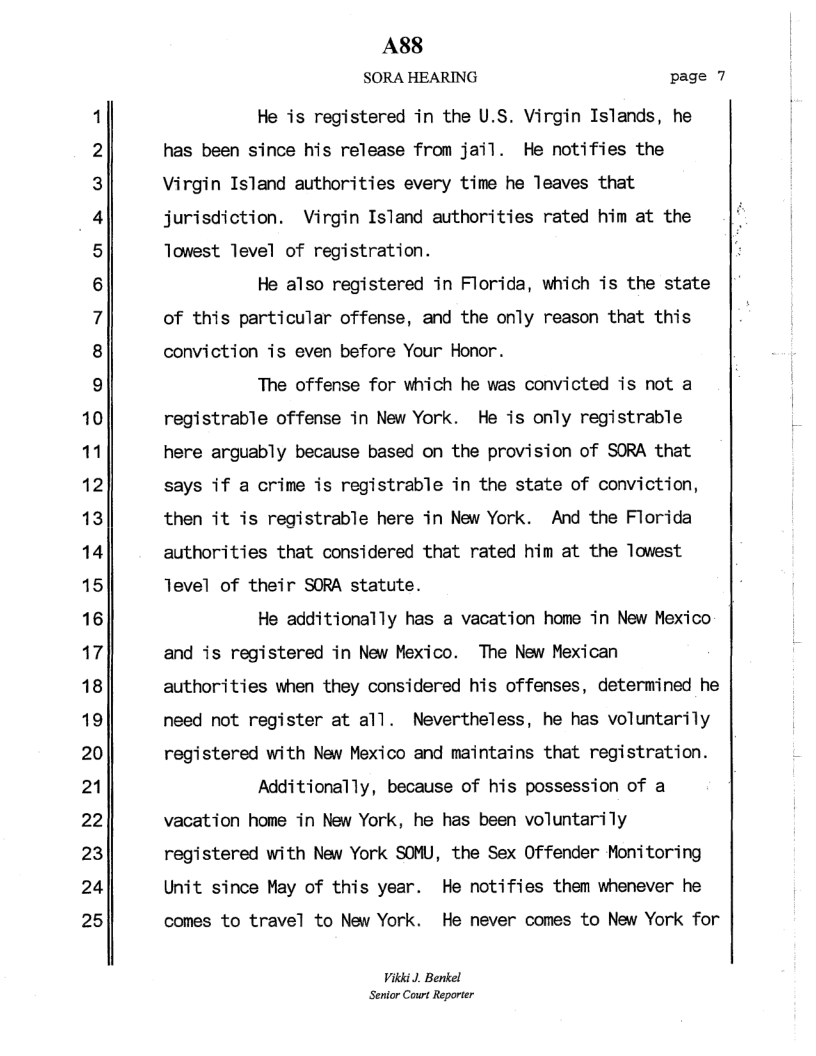 A88

SORA HEARING page 7

1 He is registered in the U.S. Virgin Islands, he
2 has been since his release from jail. He notifies the
3 Virgin Island authorities every time he leaves that
4 jurisdiction. Virgin Island authorities rated him at the
5 lowest level of registration.
6 He also registered in Florida, which is the state
7 of this particular offense, and the only reason that this
8 conviction is even before Your Honor.
9 The offense for which he was convicted is not a
10 registrable offense in New York. He is only registrable
11 here arguably because based on the provision of SORA that
12 says if a crime is registrable in the state of conviction,
13 then it is registrable here in New York. And the Florida
14 authorities that considered that rated him at the lowest
15 level of their SORA statute.
16 He additionally has a vacation home in New Mexico
17 and is registered in New Mexico. The New Mexican
18 authorities when they considered his offenses, determined he
19 need not register at all. Nevertheless, he has voluntarily
20 registered with New Mexico and maintains that registration.
21 Additionally, because of his possession of a
22 vacation home in New York, he has been voluntarily
23 registered with New York SOMU, the Sex Offender Monitoring
24 Unit since May of this year. He notifies them whenever he
25 comes to travel to New York. He never comes to New York for

Vikki J. Benkel
Senior Court Reporter